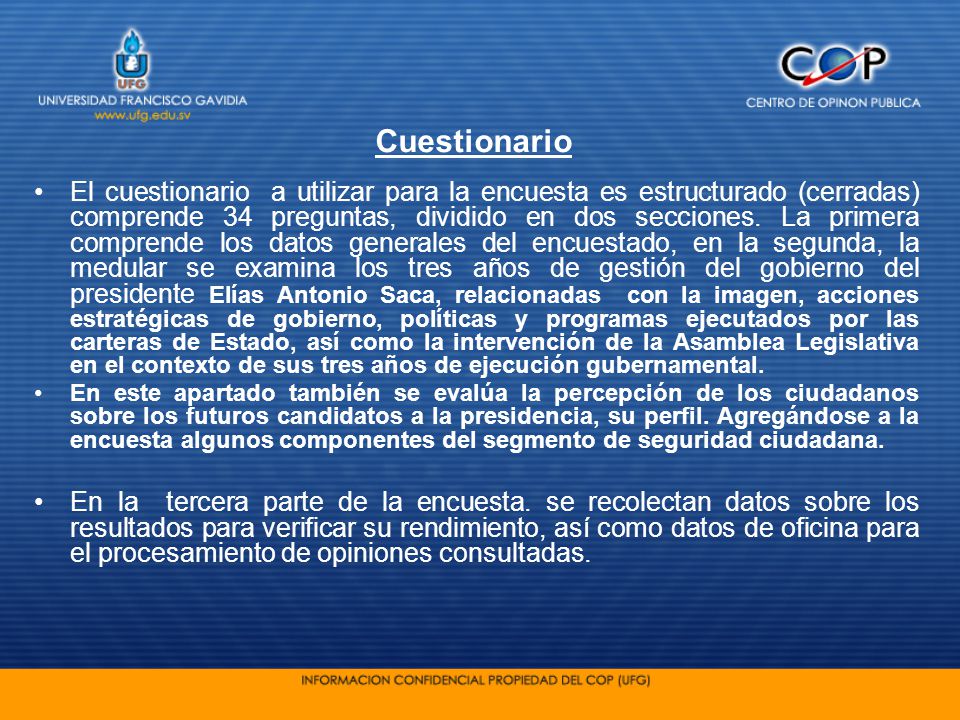 UFG
UNIVERSIDAD FRANCISCO GAVIDIA
www.ufg.edu.sv

COP
CENTRO DE OPINON PUBLICA

Cuestionario

• El cuestionario a utilizar para la encuesta es estructurado (cerradas) comprende 34 preguntas, dividido en dos secciones. La primera comprende los datos generales del encuestado, en la segunda, la medular se examina los tres años de gestión del gobierno del presidente Elías Antonio Saca, relacionadas con la imagen, acciones estratégicas de gobierno, políticas y programas ejecutados por las carteras de Estado, así como la intervención de la Asamblea Legislativa en el contexto de sus tres años de ejecución gubernamental.

• En este apartado también se evalúa la percepción de los ciudadanos sobre los futuros candidatos a la presidencia, su perfil. Agregándose a la encuesta algunos componentes del segmento de seguridad ciudadana.

• En la tercera parte de la encuesta. se recolectan datos sobre los resultados para verificar su rendimiento, así como datos de oficina para el procesamiento de opiniones consultadas.

INFORMACION CONFIDENCIAL PROPIEDAD DEL COP (UFG)